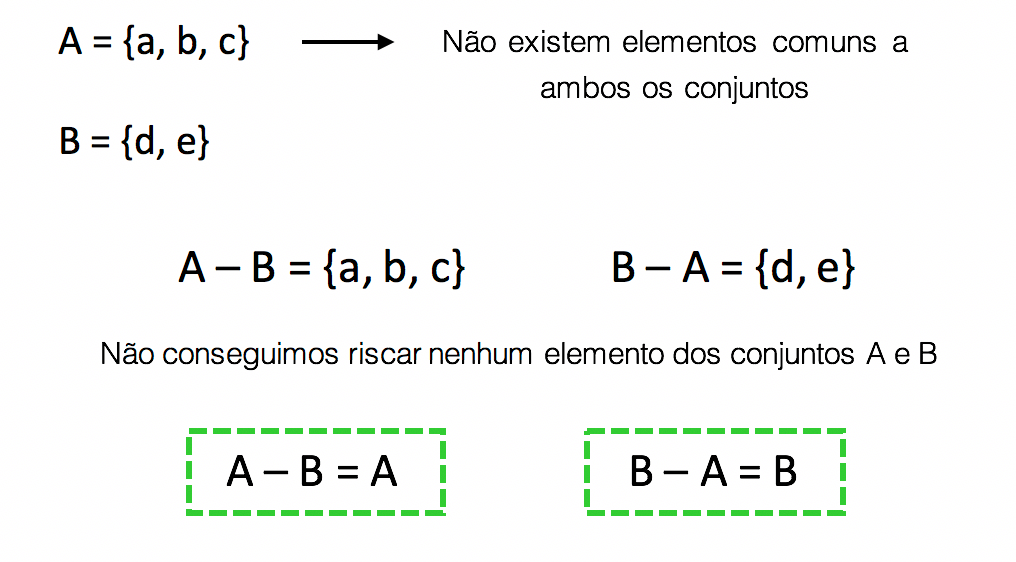 $A = \{a, b, c\}$ → Não existem elementos comuns a ambos os conjuntos

$B = \{d, e\}$

$A - B = \{a, b, c\}$ $B - A = \{d, e\}$

Não conseguimos riscar nenhum elemento dos conjuntos A e B

$A - B = A$

$B - A = B$